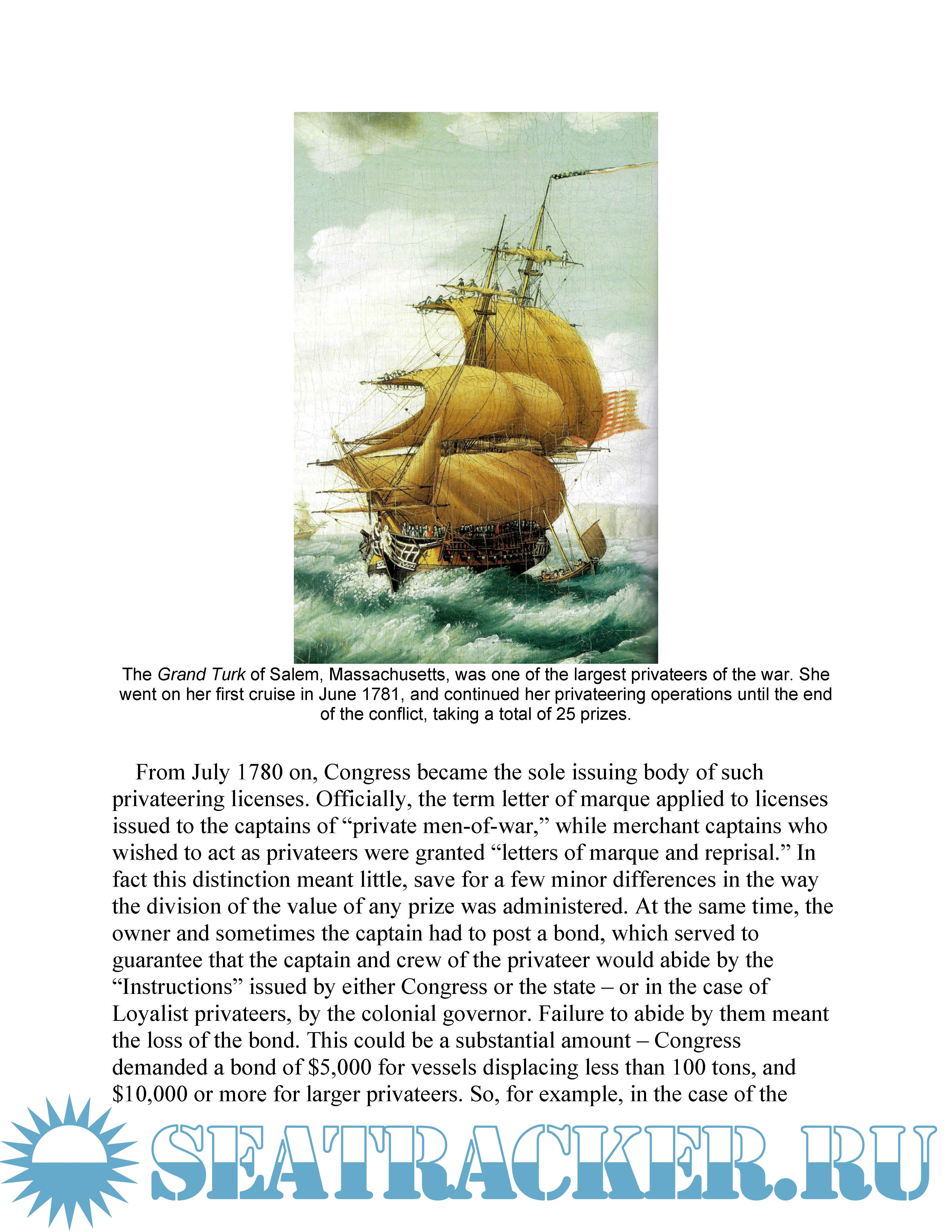 The Grand Turk of Salem, Massachusetts, was one of the largest privateers of the war. She went on her first cruise in June 1781, and continued her privateering operations until the end of the conflict, taking a total of 25 prizes.

From July 1780 on, Congress became the sole issuing body of such privateering licenses. Officially, the term letter of marque applied to licenses issued to the captains of “private men-of-war,” while merchant captains who wished to act as privateers were granted “letters of marque and reprisal.” In fact this distinction meant little, save for a few minor differences in the way the division of the value of any prize was administered. At the same time, the owner and sometimes the captain had to post a bond, which served to guarantee that the captain and crew of the privateer would abide by the “Instructions” issued by either Congress or the state – or in the case of Loyalist privateers, by the colonial governor. Failure to abide by them meant the loss of the bond. This could be a substantial amount – Congress demanded a bond of $5,000 for vessels displacing less than 100 tons, and $10,000 or more for larger privateers. So, for example, in the case of the

SEATRACKER.RU